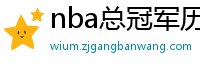 nba总冠军历

wium.zjgangbanwang.com